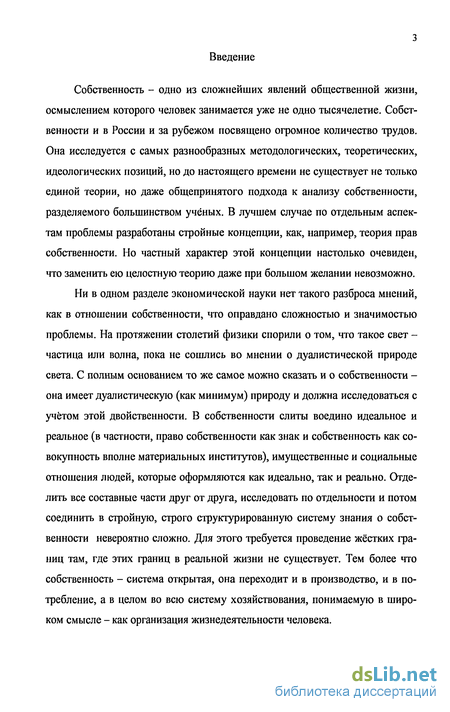 3

Введение

Собственность – одно из сложнейших явлений общественной жизни, осмыслением которого человек занимается уже не одно тысячелетие. Собственности и в России и за рубежом посвящено огромное количество трудов. Она исследуется с самых разнообразных методологических, теоретических, идеологических позиций, но до настоящего времени не существует не только единой теории, но даже общепринятого подхода к анализу собственности, разделяемого большинством учёных. В лучшем случае по отдельным аспектам проблемы разработаны стройные концепции, как, например, теория прав собственности. Но частный характер этой концепции настолько очевиден, что заменить ею целостную теорию даже при большом желании невозможно.

Ни в одном разделе экономической науки нет такого разброса мнений, как в отношении собственности, что оправдано сложностью и значимостью проблемы. На протяжении столетий физики спорили о том, что такое свет – частица или волна, пока не сошлись во мнении о дуалистической природе света. С полным основанием то же самое можно сказать и о собственности – она имеет дуалистическую (как минимум) природу и должна исследоваться с учётом этой двойственности. В собственности слиты воедино идеальное и реальное (в частности, право собственности как знак и собственность как совокупность вполне материальных институтов), имущественные и социальные отношения людей, которые оформляются как идеально, так и реально. Отделить все составные части друг от друга, исследовать по отдельности и потом соединить в стройную, строго структурированную систему знания о собственности невероятно сложно. Для этого требуется проведение жёстких границ там, где этих границ в реальной жизни не существует. Тем более что собственность – система открытая, она переходит и в производство, и в потребление, а в целом во всю систему хозяйствования, понимаемую в широком смысле – как организация жизнедеятельности человека.

dsLib.net
библиотека диссертаций